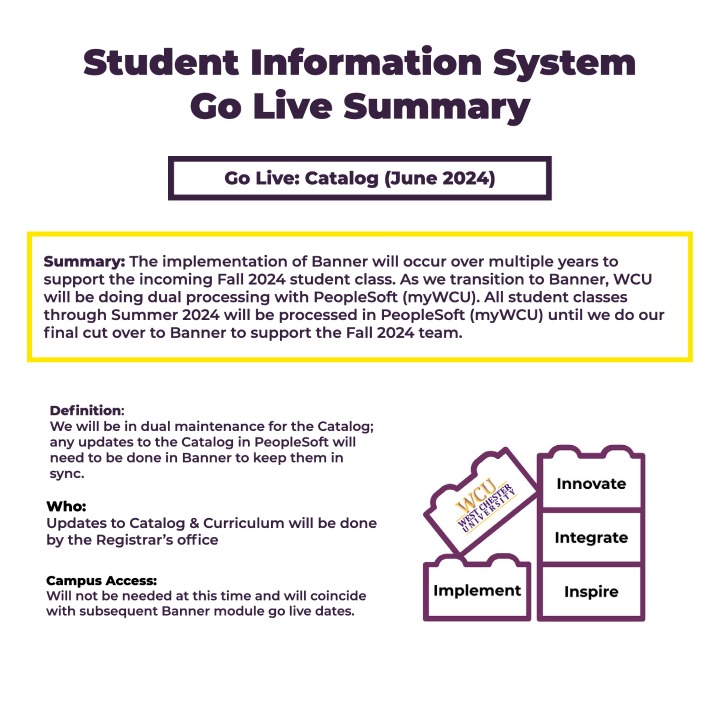 Student Information System Go Live Summary

Go Live: Catalog (June 2024)

Summary: The implementation of Banner will occur over multiple years to support the incoming Fall 2024 student class. As we transition to Banner, WCU will be doing dual processing with PeopleSoft (myWCU). All student classes through Summer 2024 will be processed in PeopleSoft (myWCU) until we do our final cut over to Banner to support the Fall 2024 team.

Definition:
We will be in dual maintenance for the Catalog; any updates to the Catalog in PeopleSoft will need to be done in Banner to keep them in sync.

Who:
Updates to Catalog & Curriculum will be done by the Registrar's office

Campus Access:
Will not be needed at this time and will coincide with subsequent Banner module go live dates.

WCU WEST CHESTER UNIVERSITY

Innovate

Integrate

Implement

Inspire